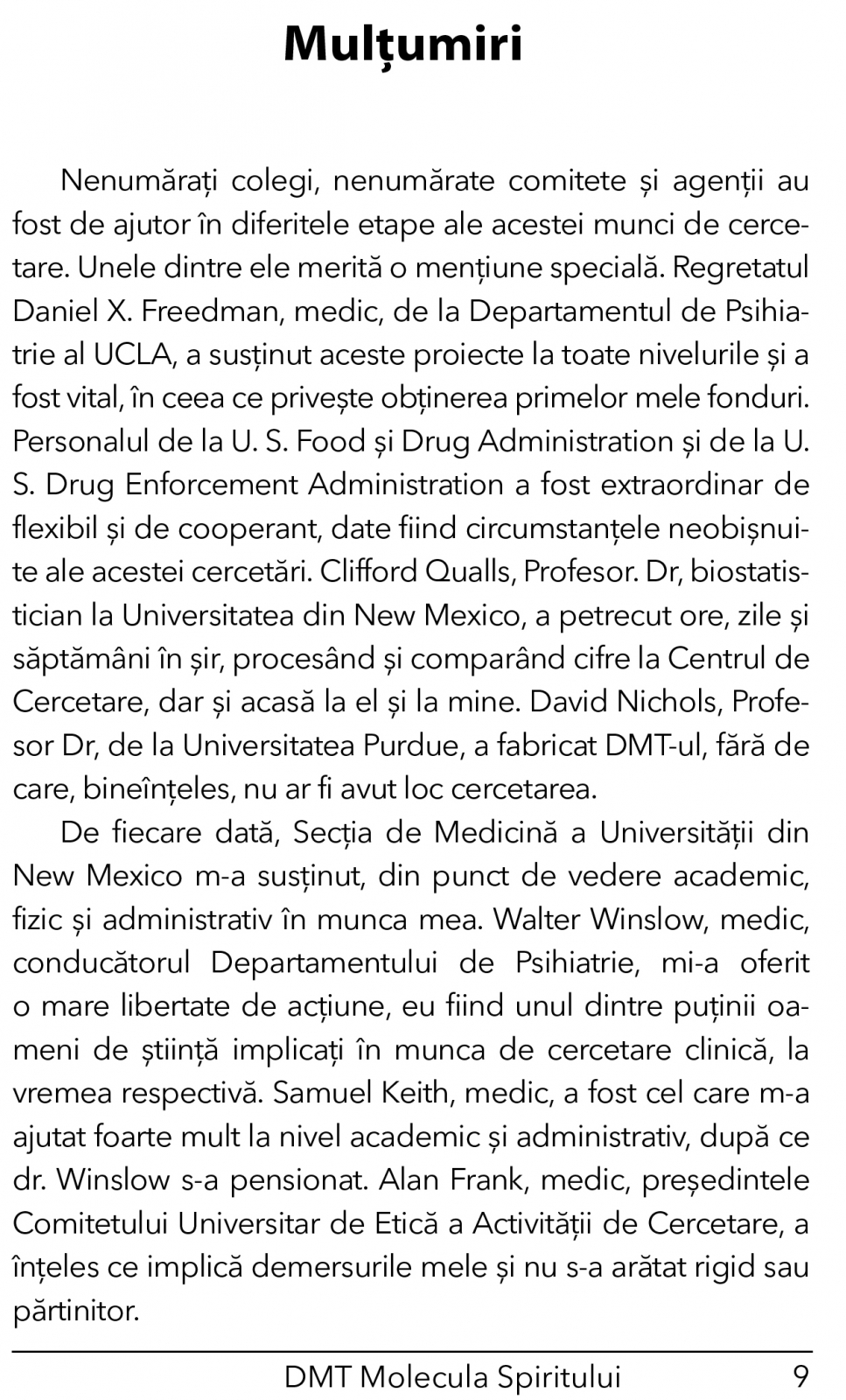 Mulțumiri

Nenumărați colegi, nenumărate comitete și agenții au fost de ajutor în diferitele etape ale acestei munci de cercetare. Unele dintre ele merită o mențiune specială. Regretatul Daniel X. Freedman, medic, de la Departamentul de Psihiatrie al UCLA, a susținut aceste proiecte la toate nivelurile și a fost vital, în ceea ce privește obținerea primelor mele fonduri. Personalul de la U. S. Food și Drug Administration și de la U. S. Drug Enforcement Administration a fost extraordinar de flexibil și de cooperant, date fiind circumstanțele neobișnuite ale acestei cercetări. Clifford Qualls, Profesor. Dr, biostatistician la Universitatea din New Mexico, a petrecut ore, zile și săptămâni în șir, procesând și comparând cifre la Centrul de Cercetare, dar și acasă la el și la mine. David Nichols, Profesor Dr, de la Universitatea Purdue, a fabricat DMT-ul, fără de care, bineînțeles, nu ar fi avut loc cercetarea.

De fiecare dată, Secția de Medicină a Universității din New Mexico m-a susținut, din punct de vedere academic, fizic și administrativ în munca mea. Walter Winslow, medic, conducătorul Departamentului de Psihiatrie, mi-a oferit o mare libertate de acțiune, eu fiind unul dintre puținii oameni de știință implicați în munca de cercetare clinică, la vremea respectivă. Samuel Keith, medic, a fost cel care m-a ajutat foarte mult la nivel academic și administrativ, după ce dr. Winslow s-a pensionat. Alan Frank, medic, președintele Comitetului Universitar de Etică a Activității de Cercetare, a înțeles ce implică demersurile mele și nu s-a arătat rigid sau părtinitor.

DMT Molecula Spiritului 9